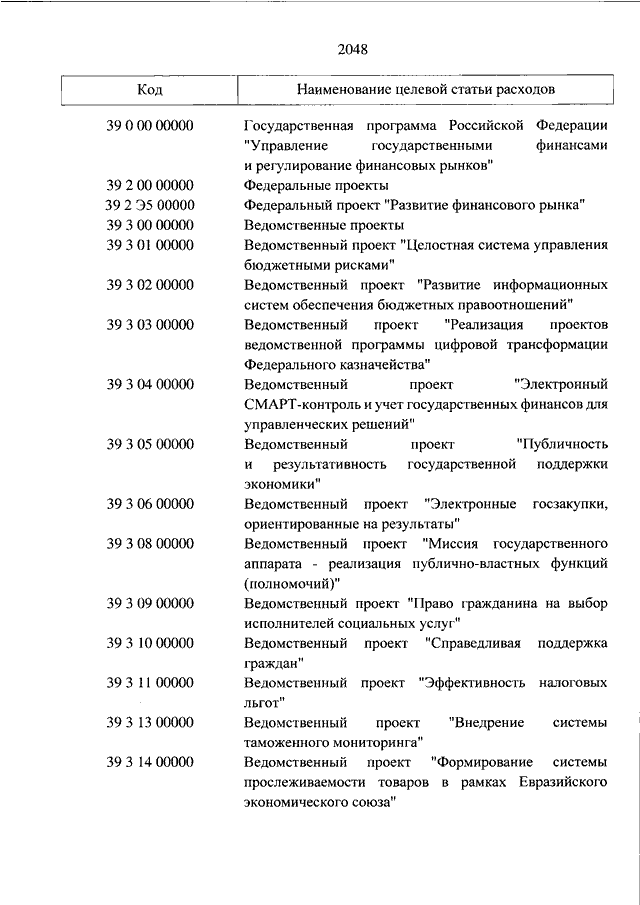 2048

| Код | Наименование целевой статьи расходов |
|---|---|
| 39 0 00 00000 | Государственная программа Российской Федерации "Управление государственными финансами и регулирование финансовых рынков" |
| 39 2 00 00000 | Федеральные проекты |
| 39 2 Э5 00000 | Федеральный проект "Развитие финансового рынка" |
| 39 3 00 00000 | Ведомственные проекты |
| 39 3 01 00000 | Ведомственный проект "Целостная система управления бюджетными рисками" |
| 39 3 02 00000 | Ведомственный проект "Развитие информационных систем обеспечения бюджетных правоотношений" |
| 39 3 03 00000 | Ведомственный проект "Реализация проектов ведомственной программы цифровой трансформации Федерального казначейства" |
| 39 3 04 00000 | Ведомственный проект "Электронный СМАРТ-контроль и учет государственных финансов для управленческих решений" |
| 39 3 05 00000 | Ведомственный проект "Публичность и результативность государственной поддержки экономики" |
| 39 3 06 00000 | Ведомственный проект "Электронные госзакупки, ориентированные на результаты" |
| 39 3 08 00000 | Ведомственный проект "Миссия государственного аппарата - реализация публично-властных функций (полномочий)" |
| 39 3 09 00000 | Ведомственный проект "Право гражданина на выбор исполнителей социальных услуг" |
| 39 3 10 00000 | Ведомственный проект "Справедливая поддержка граждан" |
| 39 3 11 00000 | Ведомственный проект "Эффективность налоговых льгот" |
| 39 3 13 00000 | Ведомственный проект "Внедрение системы таможенного мониторинга" |
| 39 3 14 00000 | Ведомственный проект "Формирование системы прослеживаемости товаров в рамках Евразийского экономического союза" |